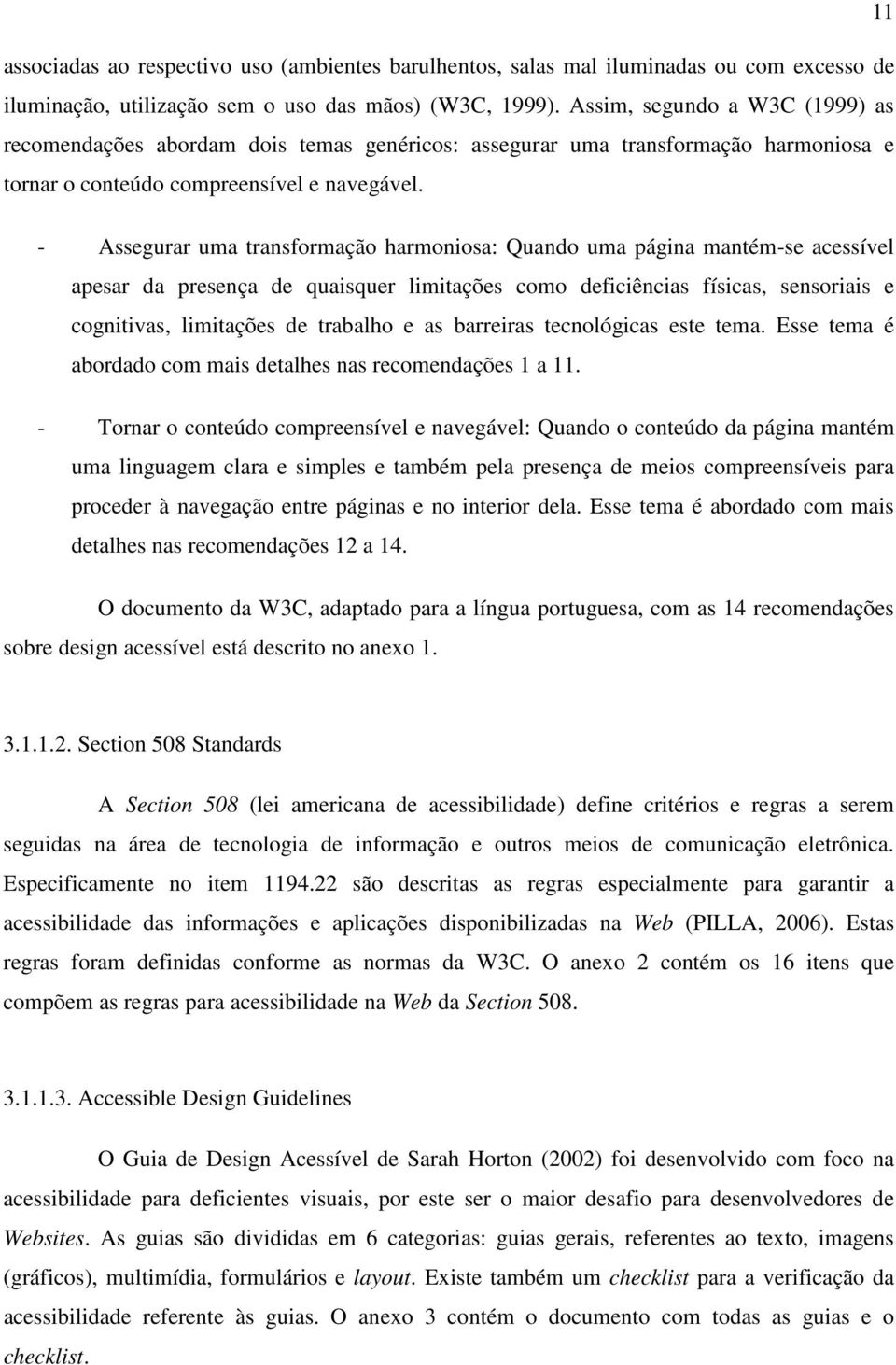 11

associadas ao respectivo uso (ambientes barulhentos, salas mal iluminadas ou com excesso de iluminação, utilização sem o uso das mãos) (W3C, 1999). Assim, segundo a W3C (1999) as recomendações abordam dois temas genéricos: assegurar uma transformação harmoniosa e tornar o conteúdo compreensível e navegável.

- Assegurar uma transformação harmoniosa: Quando uma página mantém-se acessível apesar da presença de quaisquer limitações como deficiências físicas, sensoriais e cognitivas, limitações de trabalho e as barreiras tecnológicas este tema. Esse tema é abordado com mais detalhes nas recomendações 1 a 11.

- Tornar o conteúdo compreensível e navegável: Quando o conteúdo da página mantém uma linguagem clara e simples e também pela presença de meios compreensíveis para proceder à navegação entre páginas e no interior dela. Esse tema é abordado com mais detalhes nas recomendações 12 a 14.

O documento da W3C, adaptado para a língua portuguesa, com as 14 recomendações sobre design acessível está descrito no anexo 1.

3.1.1.2. Section 508 Standards

A Section 508 (lei americana de acessibilidade) define critérios e regras a serem seguidas na área de tecnologia de informação e outros meios de comunicação eletrônica. Especificamente no item 1194.22 são descritas as regras especialmente para garantir a acessibilidade das informações e aplicações disponibilizadas na Web (PILLA, 2006). Estas regras foram definidas conforme as normas da W3C. O anexo 2 contém os 16 itens que compõem as regras para acessibilidade na Web da Section 508.

3.1.1.3. Accessible Design Guidelines

O Guia de Design Acessível de Sarah Horton (2002) foi desenvolvido com foco na acessibilidade para deficientes visuais, por este ser o maior desafio para desenvolvedores de Websites. As guias são divididas em 6 categorias: guias gerais, referentes ao texto, imagens (gráficos), multimídia, formulários e layout. Existe também um checklist para a verificação da acessibilidade referente às guias. O anexo 3 contém o documento com todas as guias e o checklist.